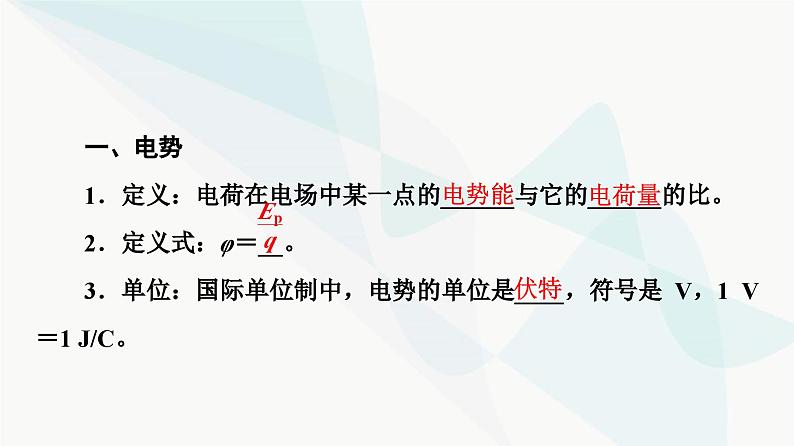 一、电势

1．定义：电荷在电场中某一点的电势能与它的电荷量的比。

2．定义式：$\varphi=\frac{E_p}{q}$。

3．单位：国际单位制中，电势的单位是伏特，符号是 V，1 V＝1 J/C。